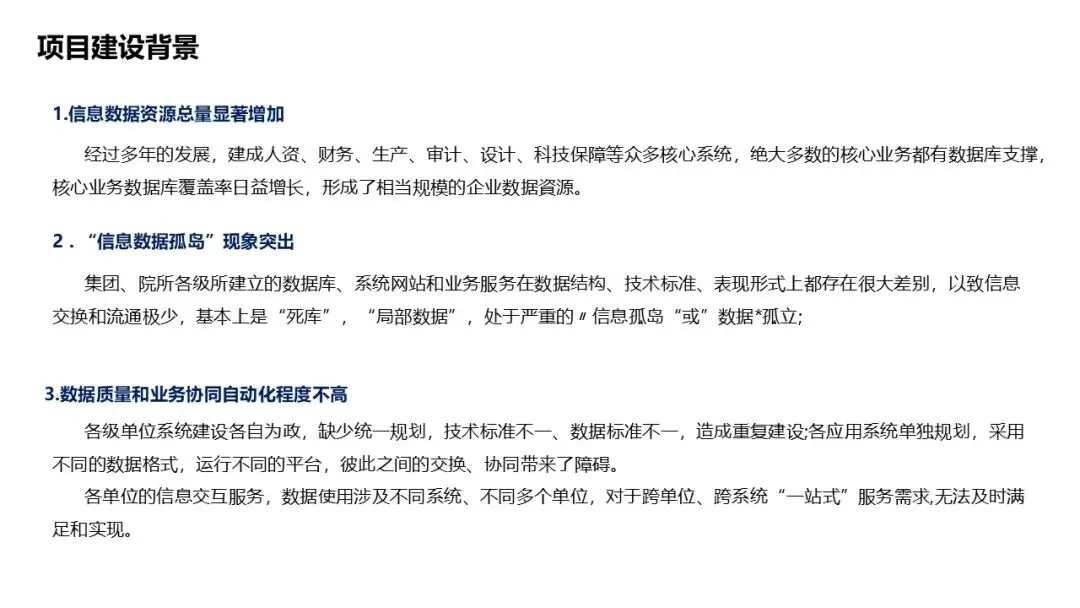 项目建设背景

1.信息数据资源总量显著增加

经过多年的发展，建成人资、财务、生产、审计、设计、科技保障等众多核心系统，绝大多数的核心业务都有数据库支撑，核心业务数据库覆盖率日益增长，形成了相当规模的企业数据资源。

2．“信息数据孤岛”现象突出

集团、院所各级所建立的数据库、系统网站和业务服务在数据结构、技术标准、表现形式上都存在很大差别，以致信息交换和流通极少，基本上是“死库”，“局部数据”，处于严重的〃信息孤岛“或”数据*孤立;

3.数据质量和业务协同自动化程度不高

各级单位系统建设各自为政，缺少统一规划，技术标准不一、数据标准不一，造成重复建设;各应用系统单独规划，采用不同的数据格式，运行不同的平台，彼此之间的交换、协同带来了障碍。

各单位的信息交互服务，数据使用涉及不同系统、不同多个单位，对于跨单位、跨系统“一站式”服务需求,无法及时满足和实现。